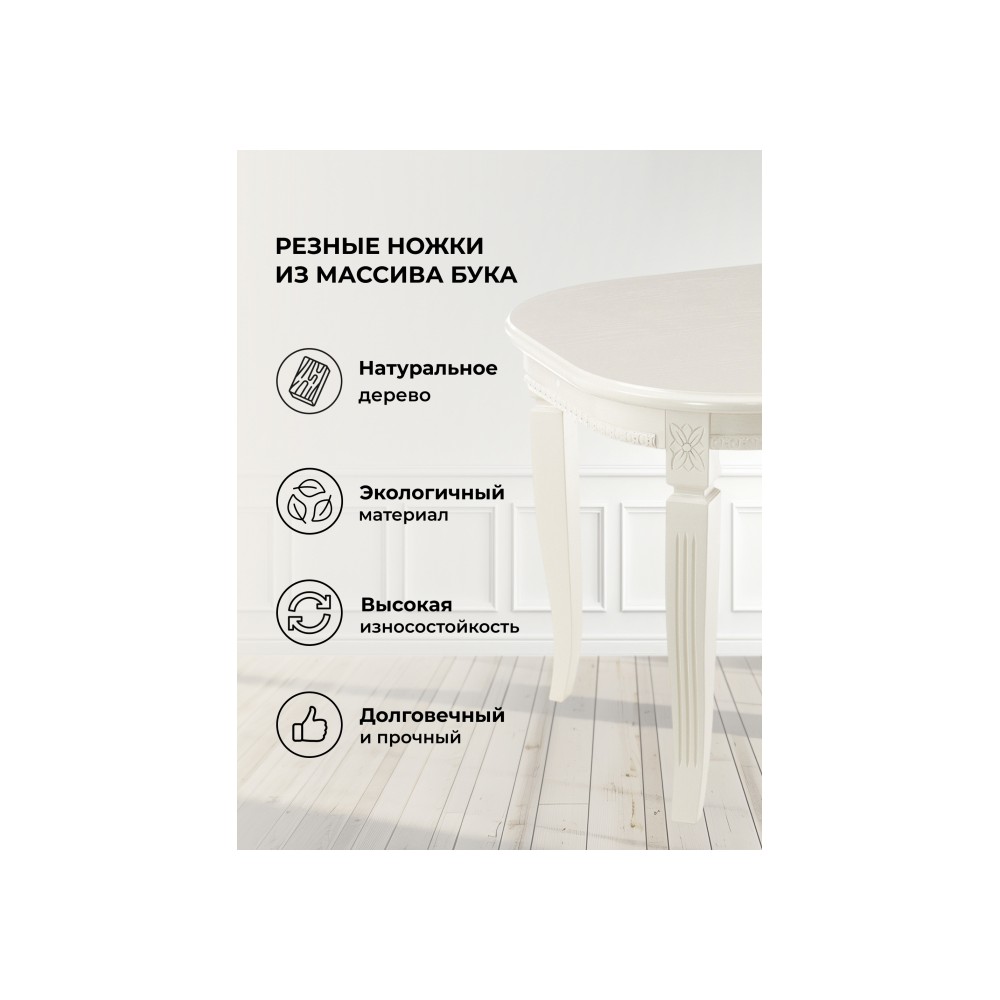 РЕЗНЫЕ НОЖКИ
ИЗ МАССИВА БУКА

Натуральное
дерево

Экологичный
материал

Высокая
износостойкость

Долговечный
и прочный